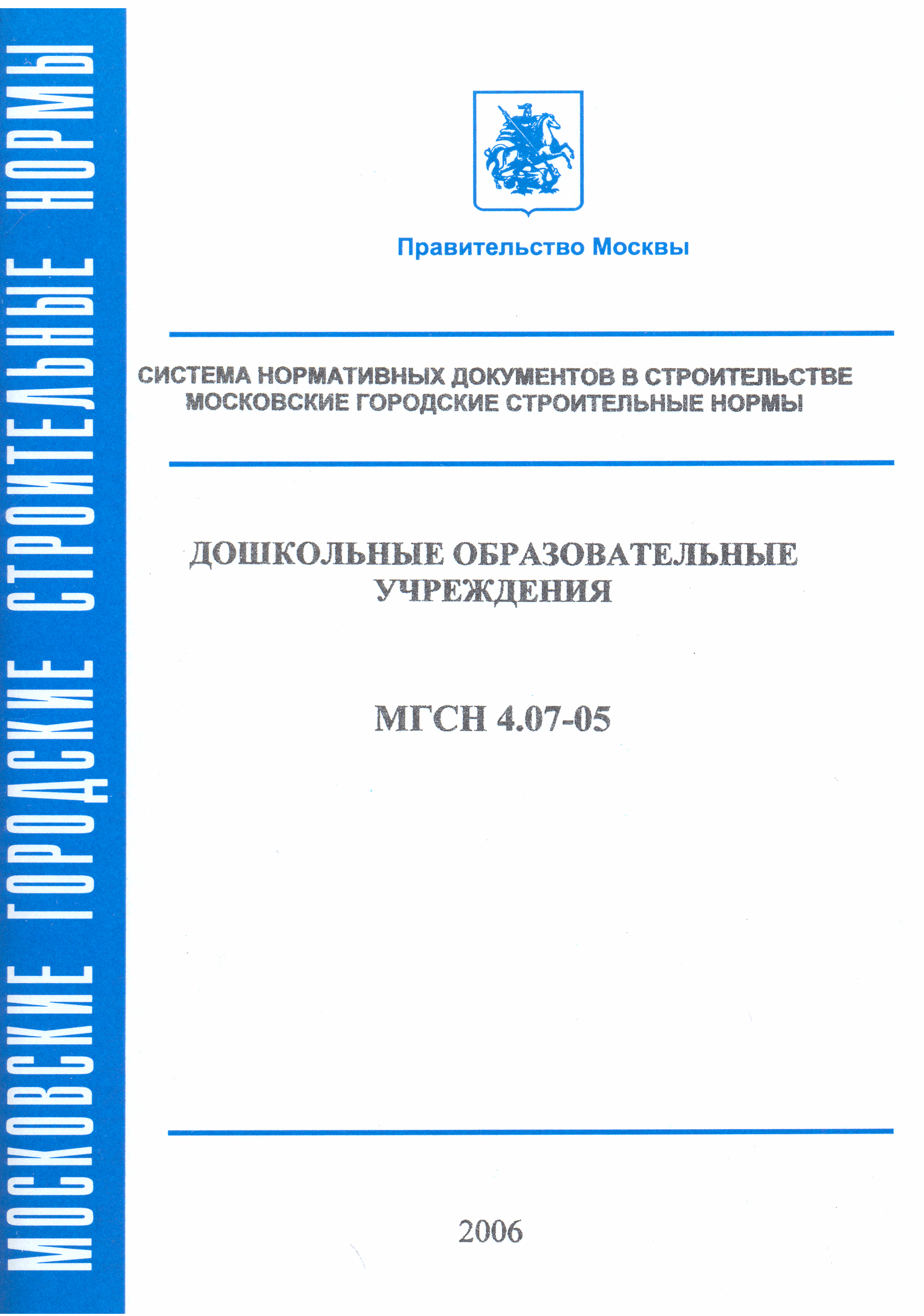 МОСКОВСКИЕ ГОРОДСКИЕ СТРОИТЕЛЬНЫЕ НОРМЫ

Правительство Москвы

СИСТЕМА НОРМАТИВНЫХ ДОКУМЕНТОВ В СТРОИТЕЛЬСТВЕ
МОСКОВСКИЕ ГОРОДСКИЕ СТРОИТЕЛЬНЫЕ НОРМЫ

ДОШКОЛЬНЫЕ ОБРАЗОВАТЕЛЬНЫЕ УЧРЕЖДЕНИЯ

МГСН 4.07-05

2006